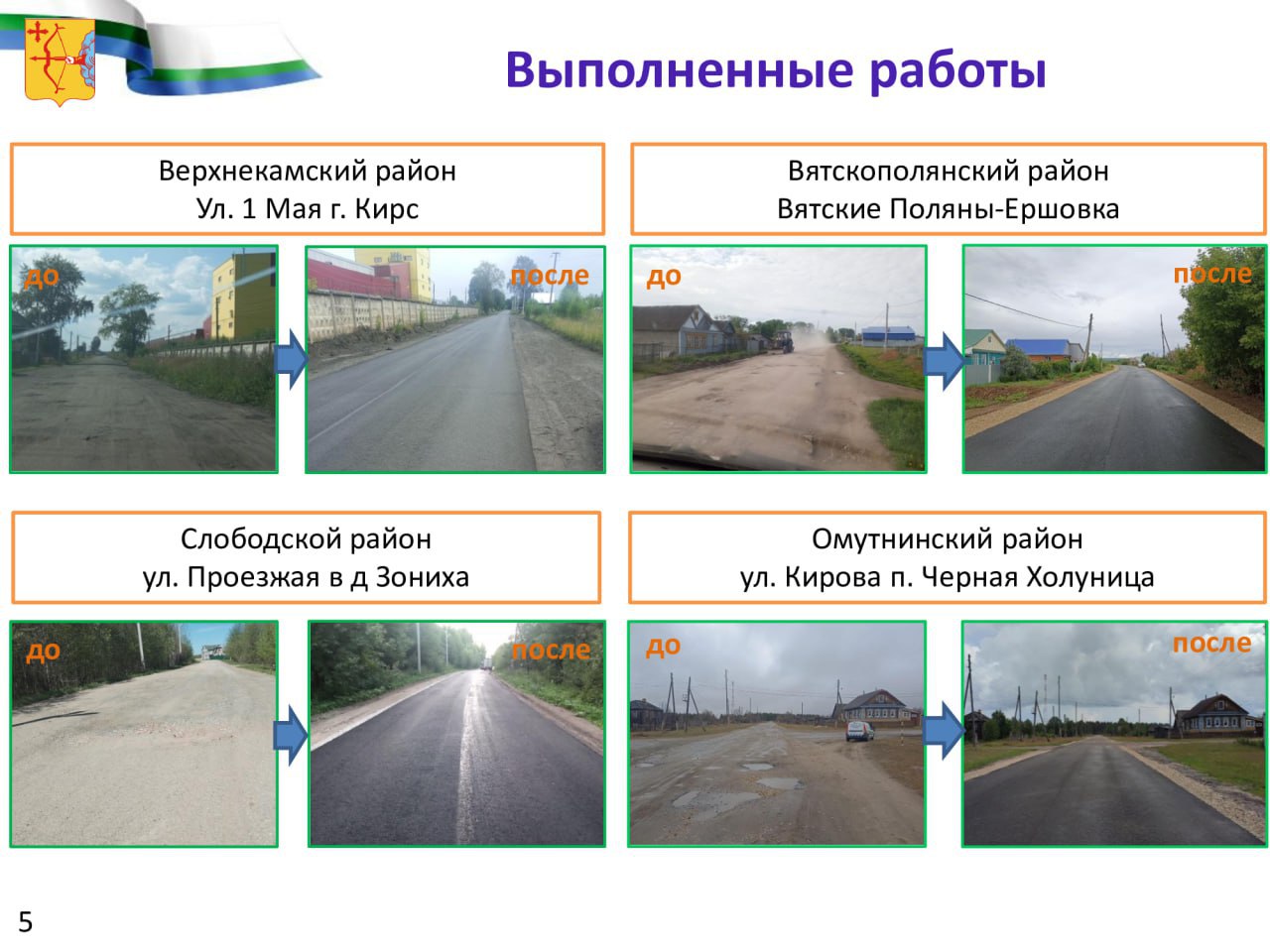 Выполненные работы

Верхнекамский район
Ул. 1 Мая г. Кирс

до

после

Вятскополянский район
Вятские Поляны-Ершовка

до

после

Слободской район
ул. Проезжая в д Зониха

до

после

Омутнинский район
ул. Кирова п. Черная Холуница

до

после

5